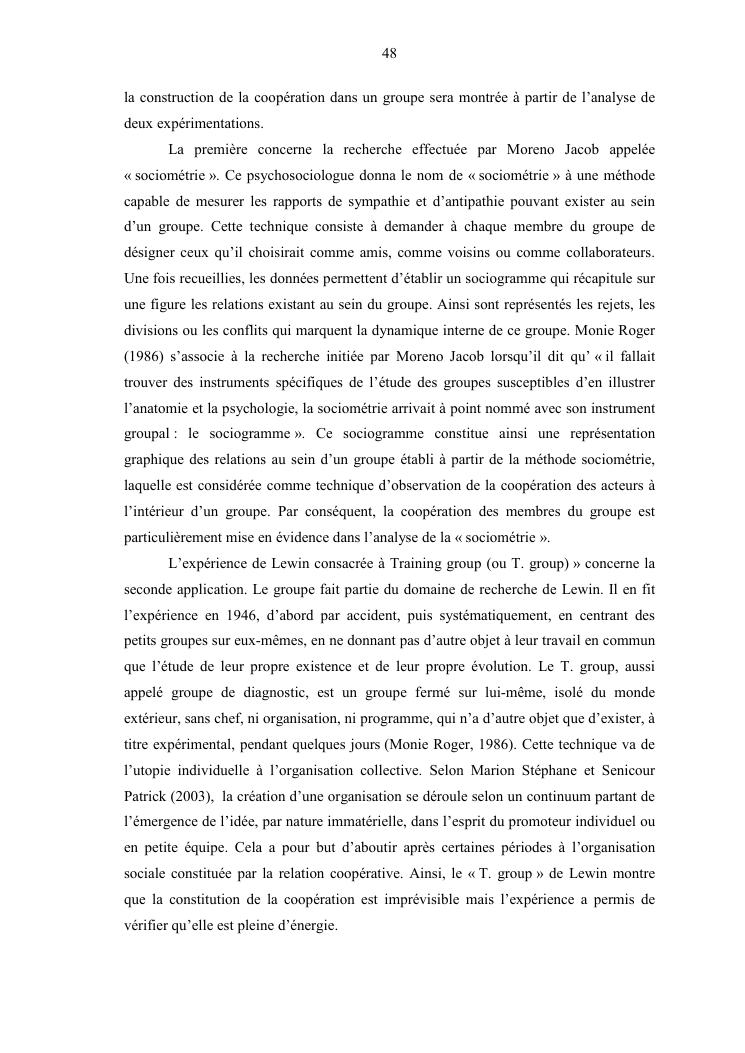 48

la construction de la coopération dans un groupe sera montrée à partir de l'analyse de deux expérimentations.

La première concerne la recherche effectuée par Moreno Jacob appelée « sociométrie ». Ce psychosociologue donna le nom de « sociométrie » à une méthode capable de mesurer les rapports de sympathie et d'antipathie pouvant exister au sein d'un groupe. Cette technique consiste à demander à chaque membre du groupe de désigner ceux qu'il choisirait comme amis, comme voisins ou comme collaborateurs. Une fois recueillies, les données permettent d'établir un sociogramme qui récapitule sur une figure les relations existant au sein du groupe. Ainsi sont représentés les rejets, les divisions ou les conflits qui marquent la dynamique interne de ce groupe. Monie Roger (1986) s'associe à la recherche initiée par Moreno Jacob lorsqu'il dit qu' « il fallait trouver des instruments spécifiques de l'étude des groupes susceptibles d'en illustrer l'anatomie et la psychologie, la sociométrie arrivait à point nommé avec son instrument groupal : le sociogramme ». Ce sociogramme constitue ainsi une représentation graphique des relations au sein d'un groupe établi à partir de la méthode sociométrie, laquelle est considérée comme technique d'observation de la coopération des acteurs à l'intérieur d'un groupe. Par conséquent, la coopération des membres du groupe est particulièrement mise en évidence dans l'analyse de la « sociométrie ».

L'expérience de Lewin consacrée à Training group (ou T. group) » concerne la seconde application. Le groupe fait partie du domaine de recherche de Lewin. Il en fit l'expérience en 1946, d'abord par accident, puis systématiquement, en centrant des petits groupes sur eux-mêmes, en ne donnant pas d'autre objet à leur travail en commun que l'étude de leur propre existence et de leur propre évolution. Le T. group, aussi appelé groupe de diagnostic, est un groupe fermé sur lui-même, isolé du monde extérieur, sans chef, ni organisation, ni programme, qui n'a d'autre objet que d'exister, à titre expérimental, pendant quelques jours (Monie Roger, 1986). Cette technique va de l'utopie individuelle à l'organisation collective. Selon Marion Stéphane et Senicour Patrick (2003), la création d'une organisation se déroule selon un continuum partant de l'émergence de l'idée, par nature immatérielle, dans l'esprit du promoteur individuel ou en petite équipe. Cela a pour but d'aboutir après certaines périodes à l'organisation sociale constituée par la relation coopérative. Ainsi, le « T. group » de Lewin montre que la constitution de la coopération est imprévisible mais l'expérience a permis de vérifier qu'elle est pleine d'énergie.